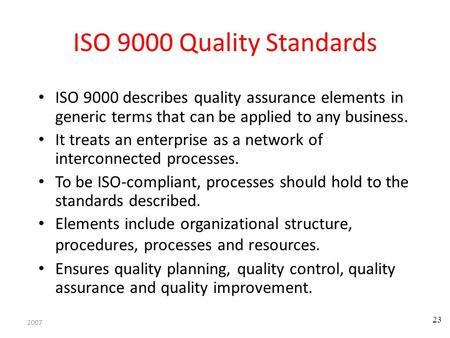 ISO 9000 Quality Standards

• ISO 9000 describes quality assurance elements in generic terms that can be applied to any business.
• It treats an enterprise as a network of interconnected processes.
• To be ISO-compliant, processes should hold to the standards described.
• Elements include organizational structure, procedures, processes and resources.
• Ensures quality planning, quality control, quality assurance and quality improvement.

2007

23